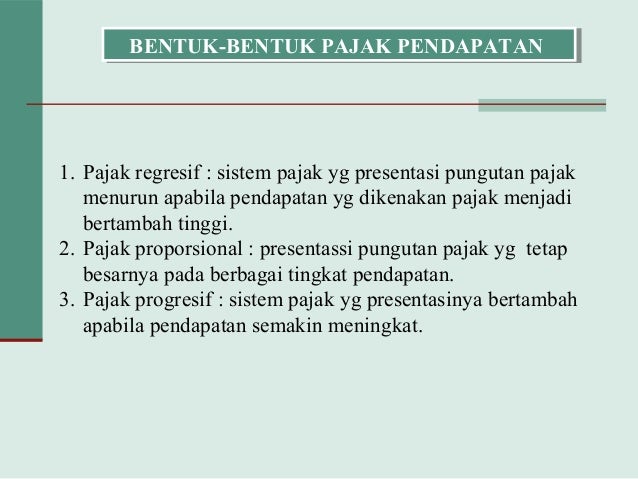 BENTUK-BENTUK PAJAK PENDAPATAN

1. Pajak regresif : sistem pajak yg presentasi pungutan pajak menurun apabila pendapatan yg dikenakan pajak menjadi bertambah tinggi.
2. Pajak proporsional : presentassi pungutan pajak yg tetap besarnya pada berbagai tingkat pendapatan.
3. Pajak progresif : sistem pajak yg presentasinya bertambah apabila pendapatan semakin meningkat.